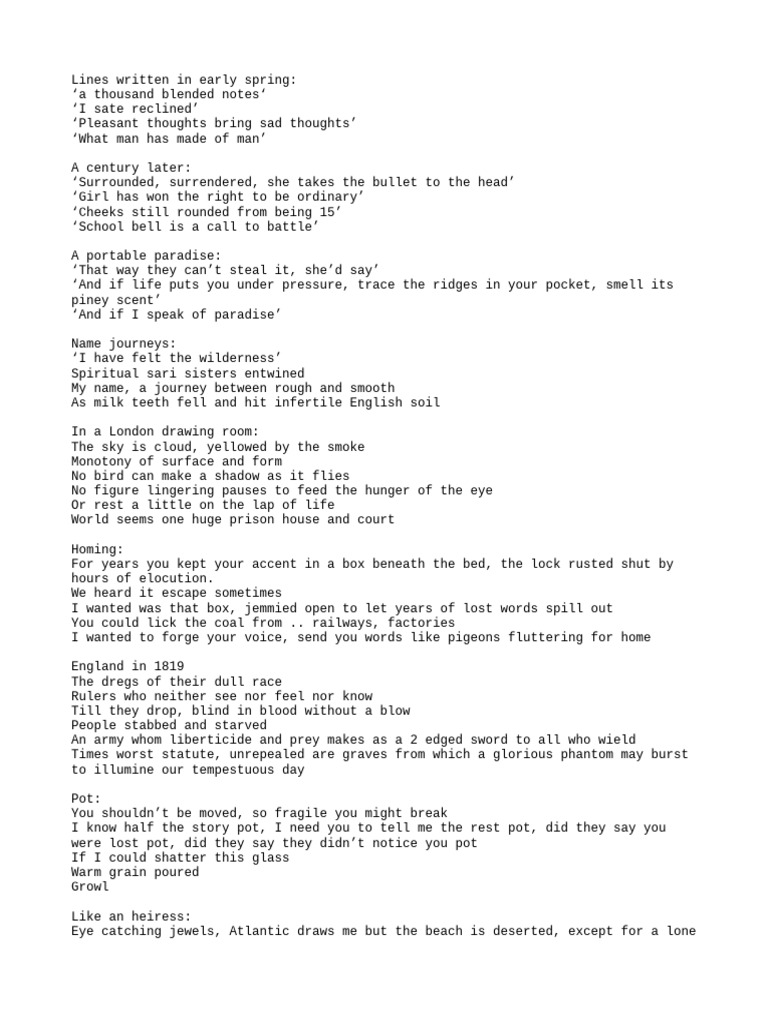 Lines written in early spring:
‘a thousand blended notes‘
‘I sate reclined’
‘Pleasant thoughts bring sad thoughts’
‘What man has made of man’

A century later:
‘Surrounded, surrendered, she takes the bullet to the head’
‘Girl has won the right to be ordinary’
‘Cheeks still rounded from being 15’
‘School bell is a call to battle’

A portable paradise:
‘That way they can’t steal it, she’d say’
‘And if life puts you under pressure, trace the ridges in your pocket, smell its piney scent’
‘And if I speak of paradise’

Name journeys:
‘I have felt the wilderness’
Spiritual sari sisters entwined
My name, a journey between rough and smooth
As milk teeth fell and hit infertile English soil

In a London drawing room:
The sky is cloud, yellowed by the smoke
Monotony of surface and form
No bird can make a shadow as it flies
No figure lingering pauses to feed the hunger of the eye
Or rest a little on the lap of life
World seems one huge prison house and court

Homing:
For years you kept your accent in a box beneath the bed, the lock rusted shut by hours of elocution.
We heard it escape sometimes
I wanted was that box, jemmied open to let years of lost words spill out
You could lick the coal from .. railways, factories
I wanted to forge your voice, send you words like pigeons fluttering for home

England in 1819
The dregs of their dull race
Rulers who neither see nor feel nor know
Till they drop, blind in blood without a blow
People stabbed and starved
An army whom liberticide and prey makes as a 2 edged sword to all who wield
Times worst statute, unrepealed are graves from which a glorious phantom may burst to illumine our tempestuous day

Pot:
You shouldn’t be moved, so fragile you might break
I know half the story pot, I need you to tell me the rest pot, did they say you were lost pot, did they say they didn’t notice you pot
If I could shatter this glass
Warm grain poured
Growl

Like an heiress:
Eye catching jewels, Atlantic draws me but the beach is deserted, except for a lone